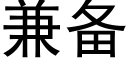 兼备